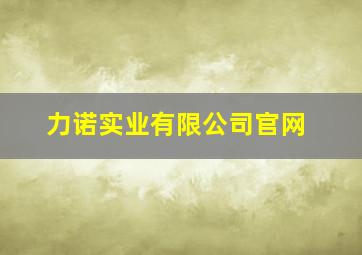 力诺实业有限公司官网